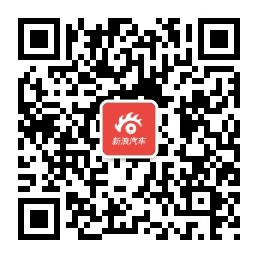 新浪汽车